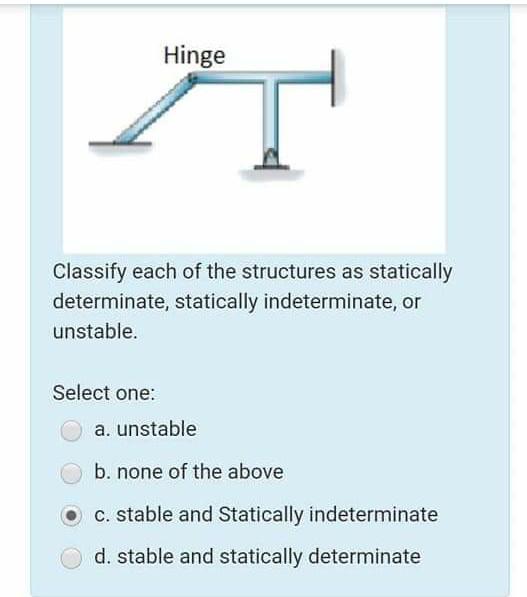 Hinge

Classify each of the structures as statically determinate, statically indeterminate, or unstable.

Select one:

a. unstable

b. none of the above

c. stable and Statically indeterminate

d. stable and statically determinate